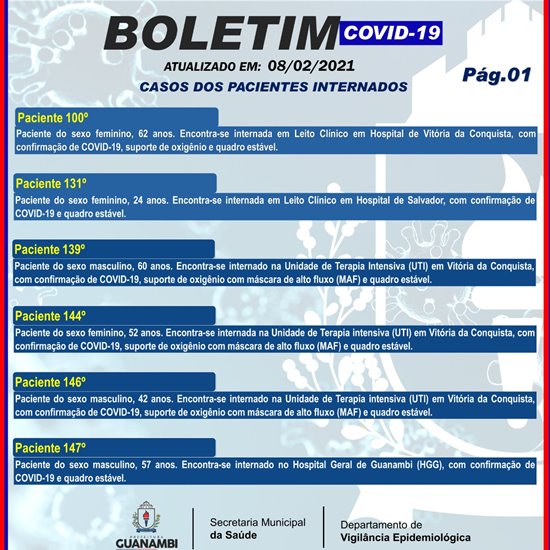 BOLETIM COVID-19

ATUALIZADO EM: 08/02/2021

Pág.01

CASOS DOS PACIENTES INTERNADOS

Paciente 100º

Paciente do sexo feminino, 62 anos. Encontra-se internada em Leito Clínico em Hospital de Vitória da Conquista, com confirmação de COVID-19, suporte de oxigênio e quadro estável.

Paciente 131º

Paciente do sexo feminino, 24 anos. Encontra-se internada em Leito Clínico em Hospital de Salvador, com confirmação de COVID-19 e quadro estável.

Paciente 139º

Paciente do sexo masculino, 60 anos. Encontra-se internado na Unidade de Terapia Intensiva (UTI) em Vitória da Conquista, com confirmação de COVID-19, suporte de oxigênio com máscara de alto fluxo (MAF) e quadro estável.

Paciente 144º

Paciente do sexo feminino, 52 anos. Encontra-se internada na Unidade de Terapia intensiva (UTI) em Vitória da Conquista, com confirmação de COVID-19, suporte de oxigênio com máscara de alto fluxo (MAF) e quadro estável.

Paciente 146º

Paciente do sexo masculino, 42 anos. Encontra-se internado na Unidade de Terapia intensiva (UTI) em Vitória da Conquista, com confirmação de COVID-19, suporte de oxigênio com máscara de alto fluxo (MAF) e quadro estável.

Paciente 147º

Paciente do sexo masculino, 57 anos. Encontra-se internado no Hospital Geral de Guanambi (HGG), com confirmação de COVID-19 e quadro estável.

PREFEITURA GUANAMBI

Secretaria Municipal da Saúde

Departamento de Vigilância Epidemiológica